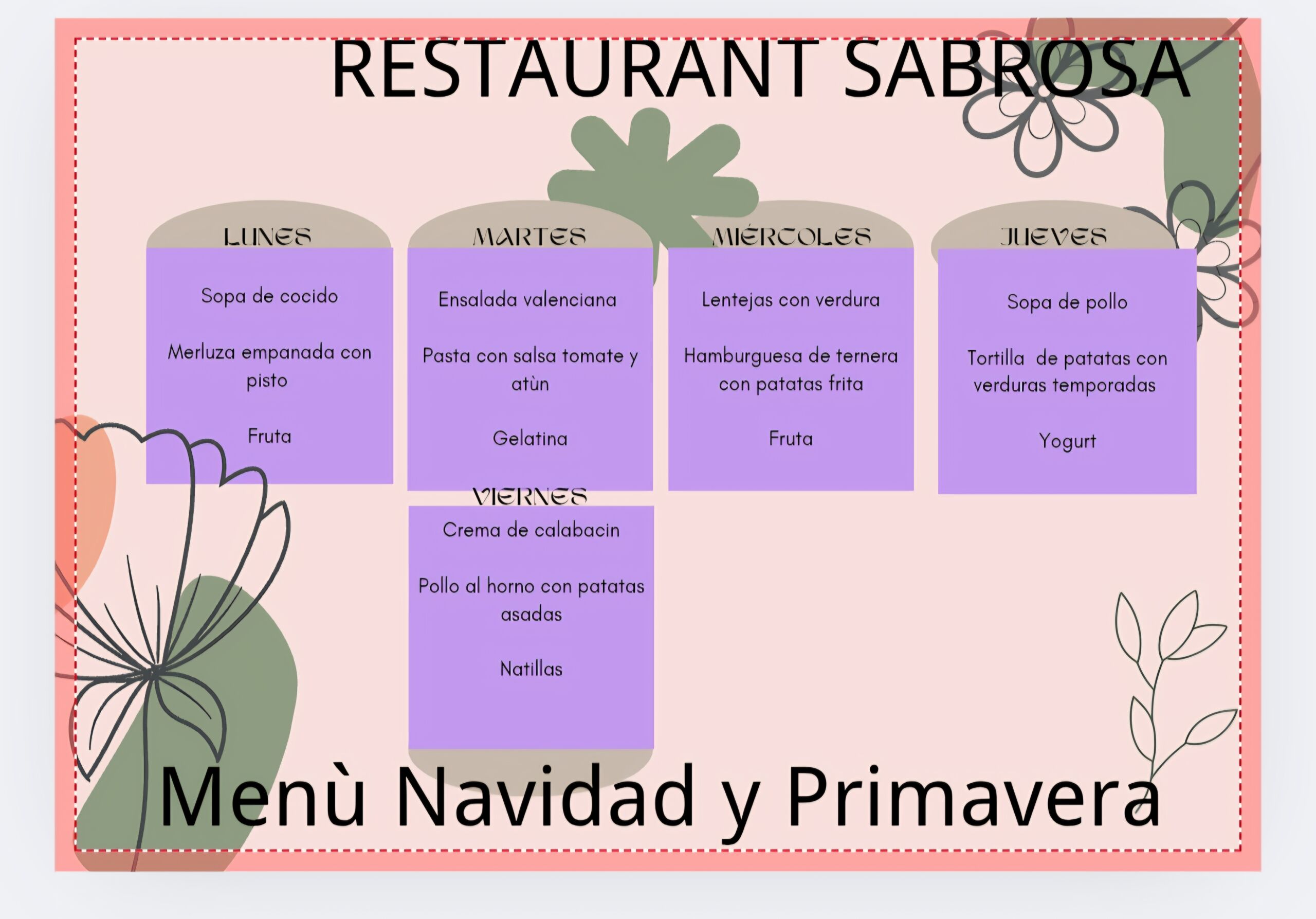 RESTAURANT SABROSA

LUNES

Sopa de cocido

Merluza empanada con pisto

Fruta

MARTES

Ensalada valenciana

Pasta con salsa tomate y atùn

Gelatina

MIÉRCOLES

Lentejas con verdura

Hamburguesa de ternera con patatas frita

Fruta

JUEVES

Sopa de pollo

Tortilla de patatas con verduras temporadas

Yogurt

VIERNES

Crema de calabacin

Pollo al horno con patatas asadas

Natillas

Menù Navidad y Primavera